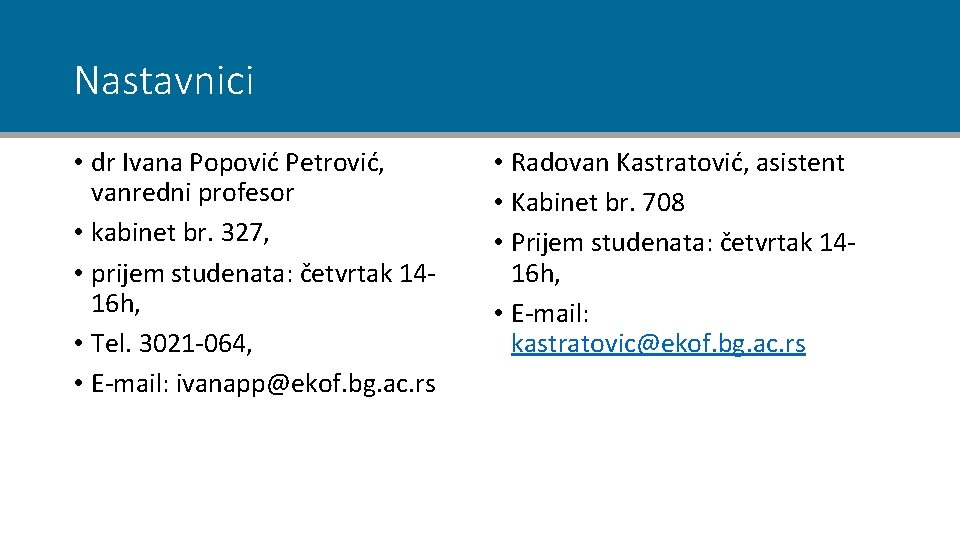 Nastavnici

• dr Ivana Popović Petrović, vanredni profesor
• kabinet br. 327,
• prijem studenata: četvrtak 14-16h,
• Tel. 3021-064,
• E-mail: ivanapp@ekof.bg.ac.rs

• Radovan Kastratović, asistent
• Kabinet br. 708
• Prijem studenata: četvrtak 14-16h,
• E-mail: kastratovic@ekof.bg.ac.rs